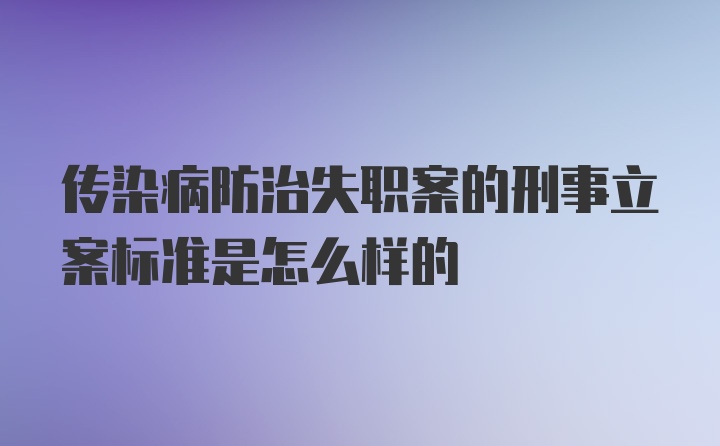 传染病防治失职案的刑事立案标准是怎么样的